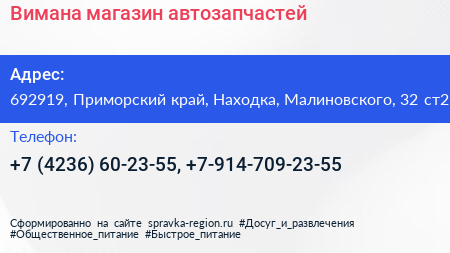 Вимана магазин автозапчастей

Адрес:
692919, Приморский край, Находка, Малиновского, 32 ст2

Телефон:
+7 (4236) 60-23-55, +7-914-709-23-55

Сформированно на сайте spravka-region.ru #Досуг_и_развлечения #Общественное_питание #Быстрое_питание